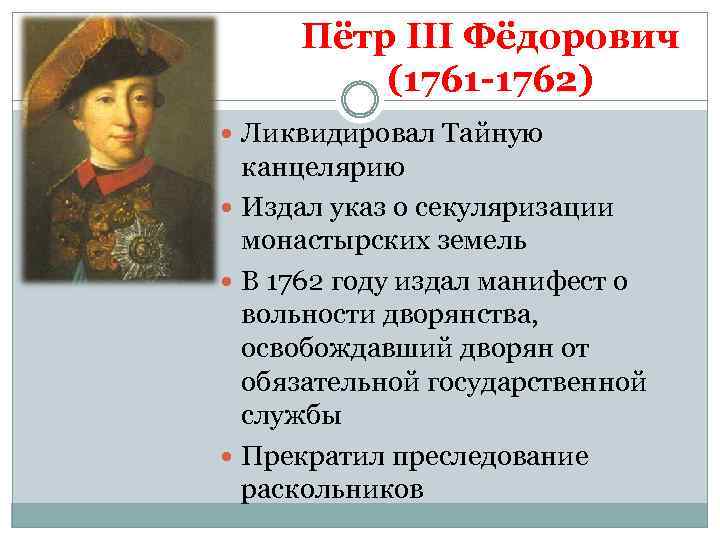 Пётр III Фёдорович (1761-1762)

Ликвидировал Тайную канцелярию

Издал указ о секуляризации монастырских земель

В 1762 году издал манифест о вольности дворянства, освобождавший дворян от обязательной государственной службы

Прекратил преследование раскольников